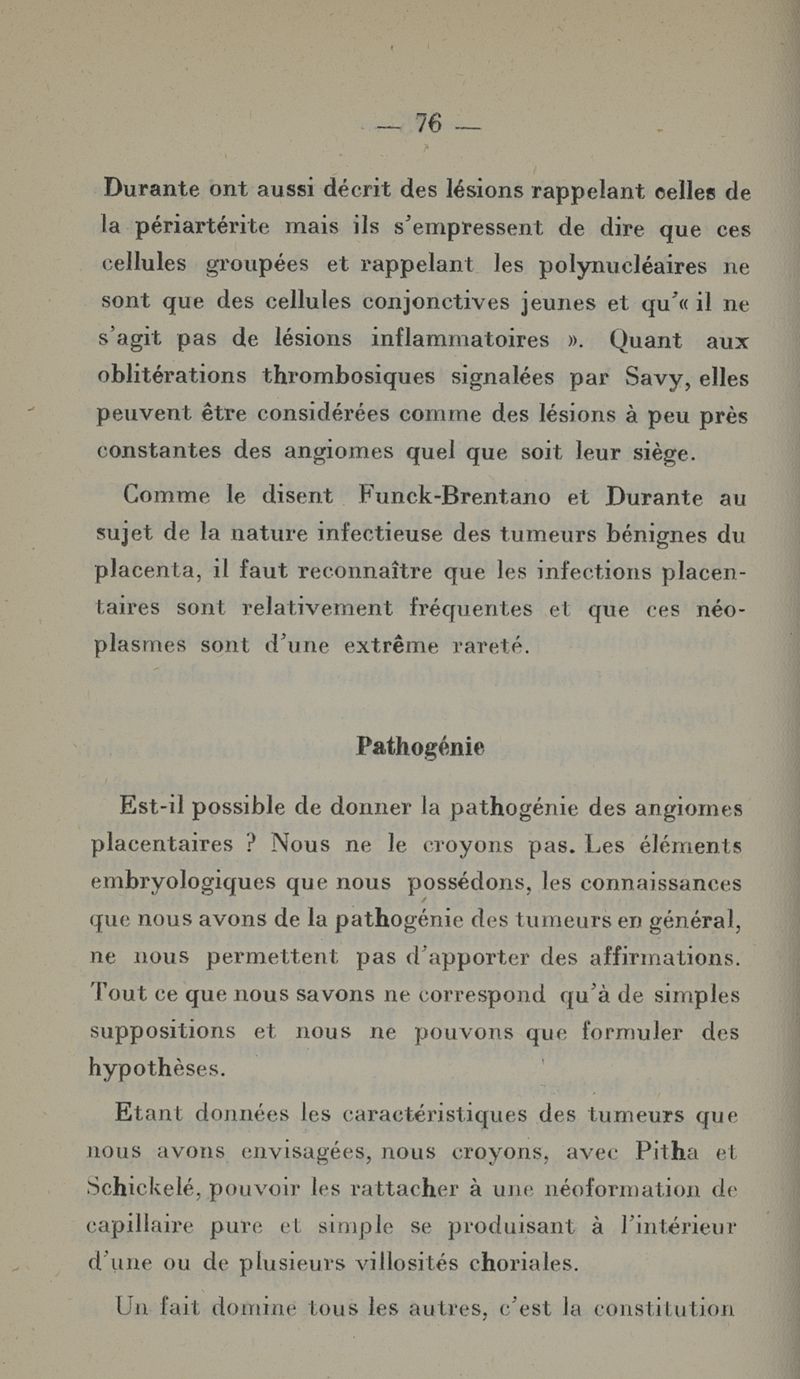 — 76 —

Durante ont aussi décrit des lésions rappelant celles de la périartérite mais ils s'empressent de dire que ces cellules groupées et rappelant les polynucléaires ne sont que des cellules conjonctives jeunes et qu'« il ne s'agit pas de lésions inflammatoires ». Quant aux oblitérations thrombosiques signalées par Savy, elles peuvent être considérées comme des lésions à peu près constantes des angiomes quel que soit leur siège.

Comme le disent Funck-Brentano et Durante au sujet de la nature infectieuse des tumeurs bénignes du placenta, il faut reconnaître que les infections placentaires sont relativement fréquentes et que ces néoplasmes sont d'une extrême rareté.

Pathogénie

Est-il possible de donner la pathogénie des angiomes placentaires ? Nous ne le croyons pas. Les éléments embryologiques que nous possédons, les connaissances que nous avons de la pathogénie des tumeurs en général, ne nous permettent pas d'apporter des affirmations. Tout ce que nous savons ne correspond qu'à de simples suppositions et nous ne pouvons que formuler des hypothèses.

Etant données les caractéristiques des tumeurs que nous avons envisagées, nous croyons, avec Pitha et Schickelé, pouvoir les rattacher à une néoformation de capillaire pure et simple se produisant à l'intérieur d'une ou de plusieurs villosités choriales.

Un fait domine tous les autres, c'est la constitution